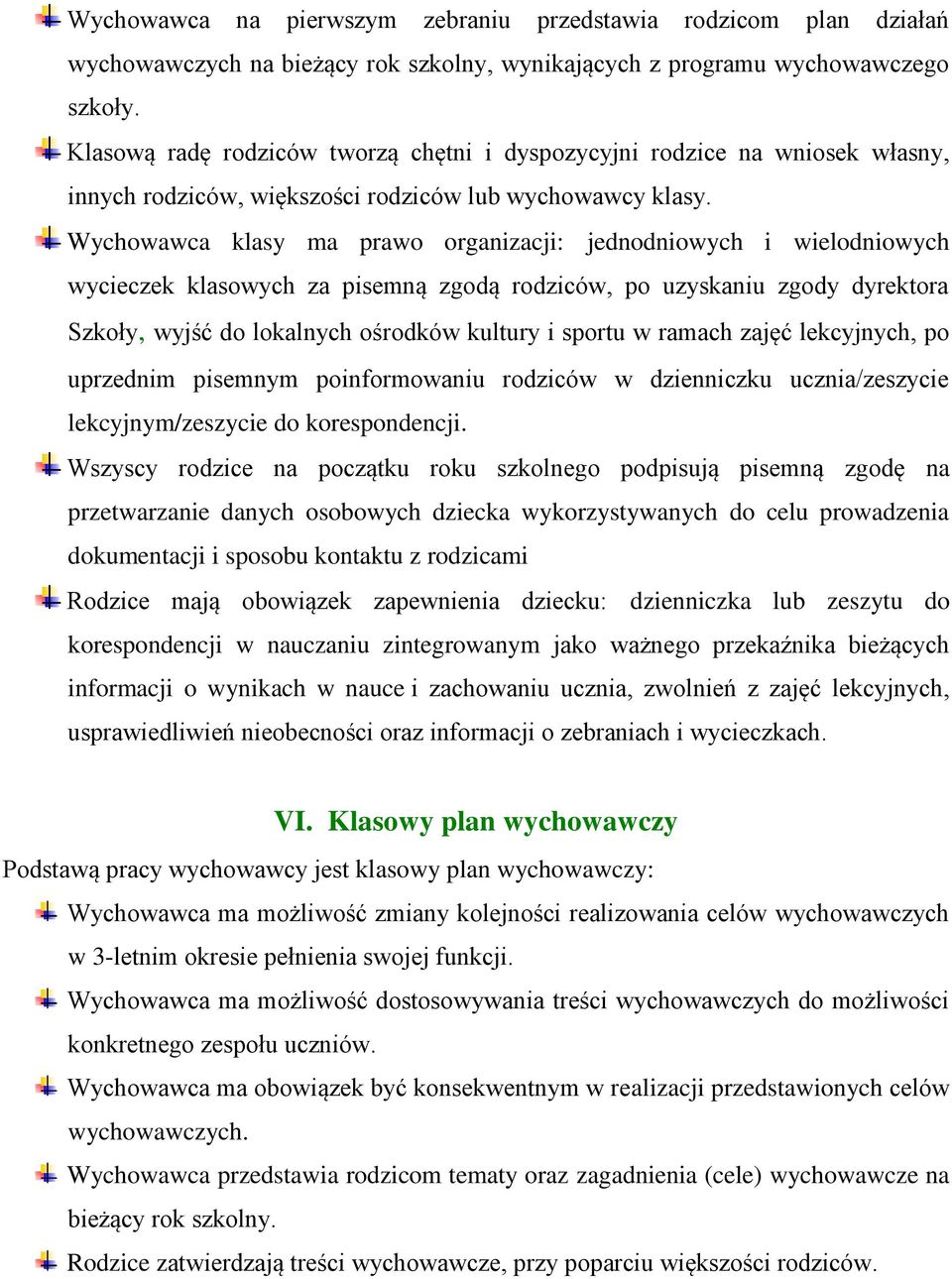 Wychowawca na pierwszym zebraniu przedstawia rodzicom plan działań wychowawczych na bieżący rok szkolny, wynikających z programu wychowawczego szkoły.

Klasową radę rodziców tworzą chętni i dyspozycyjni rodzice na wniosek własny, innych rodziców, większości rodziców lub wychowawcy klasy.

Wychowawca klasy ma prawo organizacji: jednodniowych i wielodniowych wycieczek klasowych za pisemną zgodą rodziców, po uzyskaniu zgody dyrektora Szkoły, wyjść do lokalnych ośrodków kultury i sportu w ramach zajęć lekcyjnych, po uprzednim pisemnym poinformowaniu rodziców w dzienniczku ucznia/zeszycie lekcyjnym/zeszycie do korespondencji.

Wszyscy rodzice na początku roku szkolnego podpisują pisemną zgodę na przetwarzanie danych osobowych dziecka wykorzystywanych do celu prowadzenia dokumentacji i sposobu kontaktu z rodzicami

Rodzice mają obowiązek zapewnienia dziecku: dzienniczka lub zeszytu do korespondencji w nauczaniu zintegrowanym jako ważnego przekaźnika bieżących informacji o wynikach w nauce i zachowaniu ucznia, zwolnień z zajęć lekcyjnych, usprawiedliwień nieobecności oraz informacji o zebraniach i wycieczkach.

VI. Klasowy plan wychowawczy

Podstawą pracy wychowawcy jest klasowy plan wychowawczy:

Wychowawca ma możliwość zmiany kolejności realizowania celów wychowawczych w 3-letnim okresie pełnienia swojej funkcji.

Wychowawca ma możliwość dostosowywania treści wychowawczych do możliwości konkretnego zespołu uczniów.

Wychowawca ma obowiązek być konsekwentnym w realizacji przedstawionych celów wychowawczych.

Wychowawca przedstawia rodzicom tematy oraz zagadnienia (cele) wychowawcze na bieżący rok szkolny.

Rodzice zatwierdzają treści wychowawcze, przy poparciu większości rodziców.